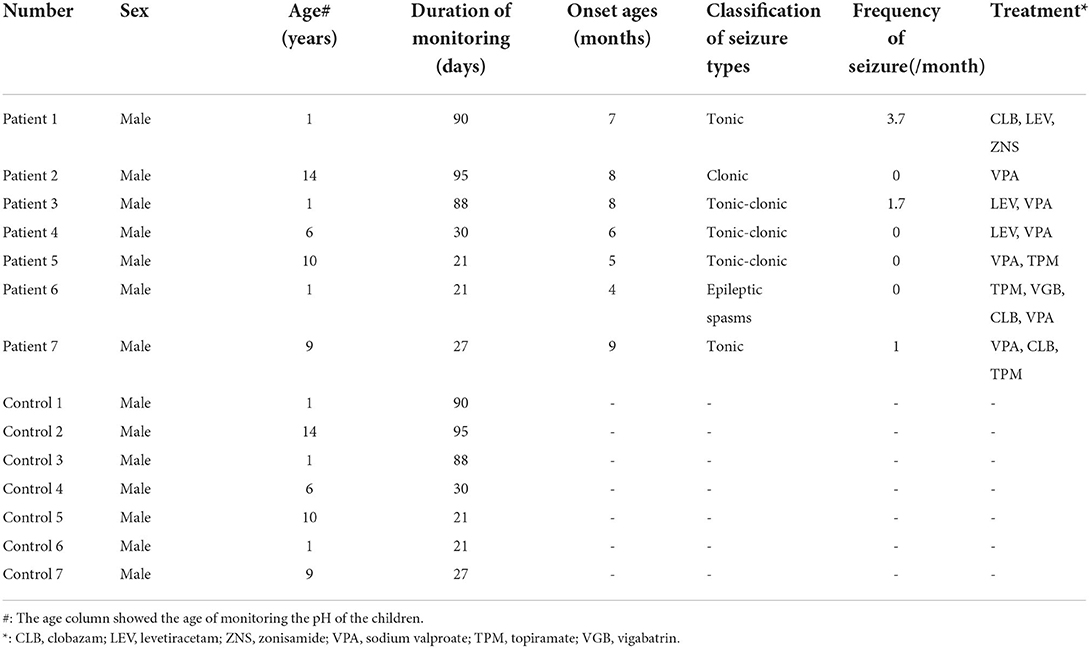 | Number | Sex | Age# (years) | Duration of monitoring (days) | Onset ages (months) | Classification of seizure types | Frequency of seizure(/month) | Treatment* |
|---|---|---|---|---|---|---|---|
| Patient 1 | Male | 1 | 90 | 7 | Tonic | 3.7 | CLB, LEV, ZNS |
| Patient 2 | Male | 14 | 95 | 8 | Clonic | 0 | VPA |
| Patient 3 | Male | 1 | 88 | 8 | Tonic-clonic | 1.7 | LEV, VPA |
| Patient 4 | Male | 6 | 30 | 6 | Tonic-clonic | 0 | LEV, VPA |
| Patient 5 | Male | 10 | 21 | 5 | Tonic-clonic | 0 | VPA, TPM |
| Patient 6 | Male | 1 | 21 | 4 | Epileptic spasms | 0 | TPM, VGB, CLB, VPA |
| Patient 7 | Male | 9 | 27 | 9 | Tonic | 1 | VPA, CLB, TPM |
| Control 1 | Male | 1 | 90 | - | - | - | - |
| Control 2 | Male | 14 | 95 | - | - | - | - |
| Control 3 | Male | 1 | 88 | - | - | - | - |
| Control 4 | Male | 6 | 30 | - | - | - | - |
| Control 5 | Male | 10 | 21 | - | - | - | - |
| Control 6 | Male | 1 | 21 | - | - | - | - |
| Control 7 | Male | 9 | 27 | - | - | - | - |

#: The age column showed the age of monitoring the pH of the children.
*: CLB, clobazam; LEV, levetiracetam; ZNS, zonisamide; VPA, sodium valproate; TPM, topiramate; VGB, vigabatrin.